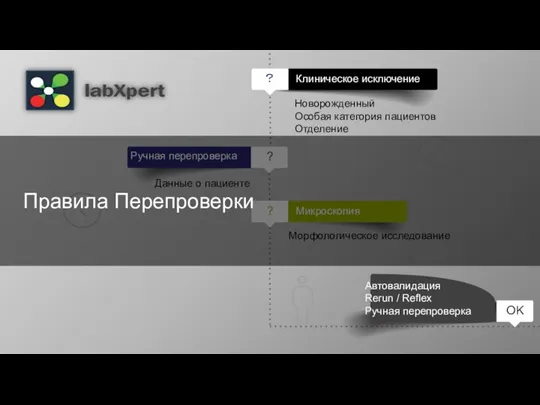 labXpert

?

Клиническое исключение

Новорожденный
Особая категория пациентов
Отделение

Ручная перепроверка

?

Данные о пациенте

Правила Перепроверки

?

Микроскопия

Морфологическое исследование

Автовалидация
Rerun / Reflex
Ручная перепроверка

OK